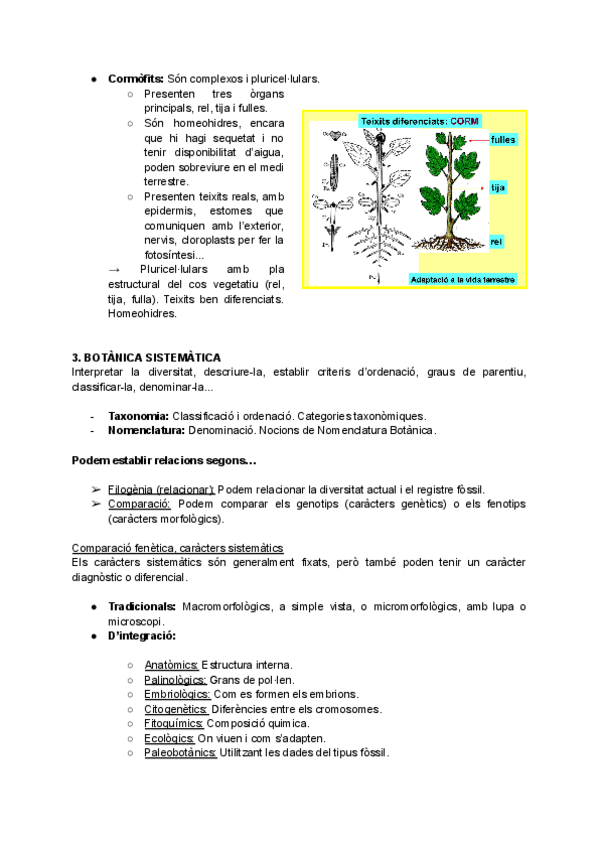 ● **Cormòfits:** Són complexos i pluricel·lulars.
○ Presenten tres òrgans principals, rel, tija i fulles.
○ Són homeohidres, encara que hi hagi sequetat i no tenir disponibilitat d'aigua, poden sobreviure en el medi terrestre.
○ Presenten teixits reals, amb epidermis, estomes que comuniquen amb l'exterior, nervis, cloroplasts per fer la fotosíntesi...

→ Pluricel·lulars amb pla estructural del cos vegetatiu (rel, tija, fulla). Teixits ben diferenciats. Homeohidres.

Teixits diferenciats: CORM
fulles
tija
rel
Adaptació a la vida terrestre

**3. BOTÀNICA SISTEMÀTICA**
Interpretar la diversitat, descriure-la, establir criteris d'ordenació, graus de parentiu, classificar-la, denominar-la...

- **Taxonomia:** Classificació i ordenació. Categories taxonòmiques.
- **Nomenclatura:** Denominació. Nocions de Nomenclatura Botànica.

**Podem establir relacions segons...**

➢ Filogènia (relacionar): Podem relacionar la diversitat actual i el registre fòssil.
➢ Comparació: Podem comparar els genotips (caràcters genètics) o els fenotips (caràcters morfològics).

Comparació fenètica, caràcters sistemàtics
Els caràcters sistemàtics són generalment fixats, però també poden tenir un caràcter diagnòstic o diferencial.

● **Tradicionals:** Macromorfològics, a simple vista, o micromorfològics, amb lupa o microscopi.
● **D'integració:**

○ Anatòmics: Estructura interna.
○ Palinològics: Grans de pol·len.
○ Embriològics: Com es formen els embrions.
○ Citogenètics: Diferències entre els cromosomes.
○ Fitoquímics: Composició química.
○ Ecològics: On viuen i com s'adapten.
○ Paleobotànics: Utilitzant les dades del tipus fòssil.